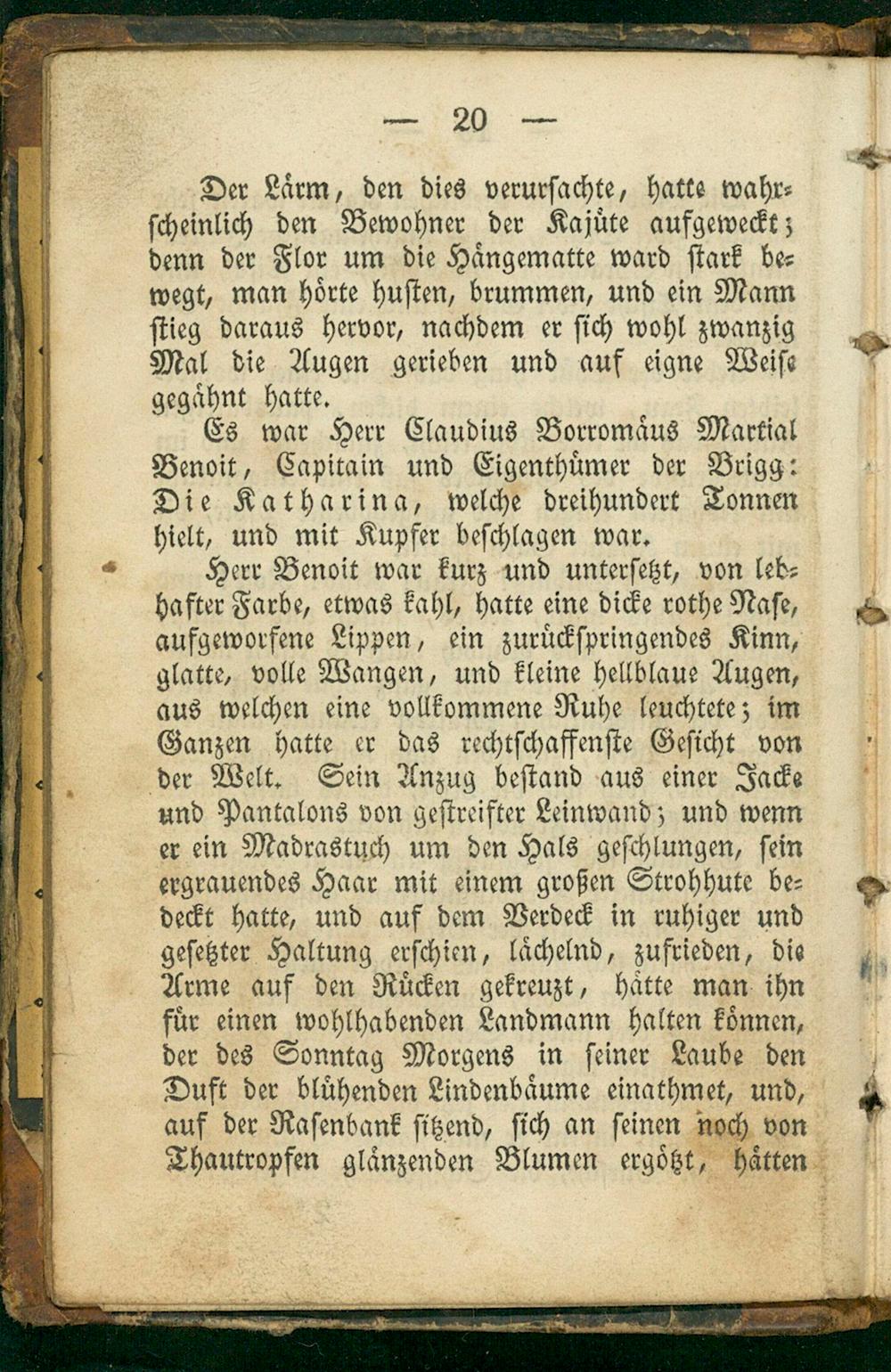 — 20 —

Der Lärm, den dies verursachte, hatte wahrscheinlich den Bewohner der Kajüte aufgeweckt; denn der Flor um die Hängematte ward stark bewegt, man hörte husten, brummen, und ein Mann stieg daraus hervor, nachdem er sich wohl zwanzig Mal die Augen gerieben und auf eigne Weise gegähnt hatte.

Es war Herr Claudius Borromäus Martial Benoit, Capitain und Eigenthümer der Brigg: Die Katharina, welche dreihundert Tonnen hielt, und mit Kupfer beschlagen war.

Herr Benoit war kurz und untersetzt, von lebhafter Farbe, etwas kahl, hatte eine dicke rothe Nase, aufgeworfene Lippen, ein zurückspringendes Kinn, glatte, volle Wangen, und kleine hellblaue Augen, aus welchen eine vollkommene Ruhe leuchtete; im Ganzen hatte er das rechtschaffenste Gesicht von der Welt. Sein Anzug bestand aus einer Jacke und Pantalons von gestreifter Leinwand; und wenn er ein Madrastuch um den Hals geschlungen, sein ergrauendes Haar mit einem großen Strohhute bedeckt hatte, und auf dem Verdeck in ruhiger und gesetzter Haltung erschien, lächelnd, zufrieden, die Arme auf den Rücken gekreuzt, hätte man ihn für einen wohlhabenden Landmann halten können, der des Sonntag Morgens in seiner Laube den Duft der blühenden Lindenbäume einathmet, und, auf der Rasenbank sitzend, sich an seinen noch von Thautropfen glänzenden Blumen ergötzt, hätten